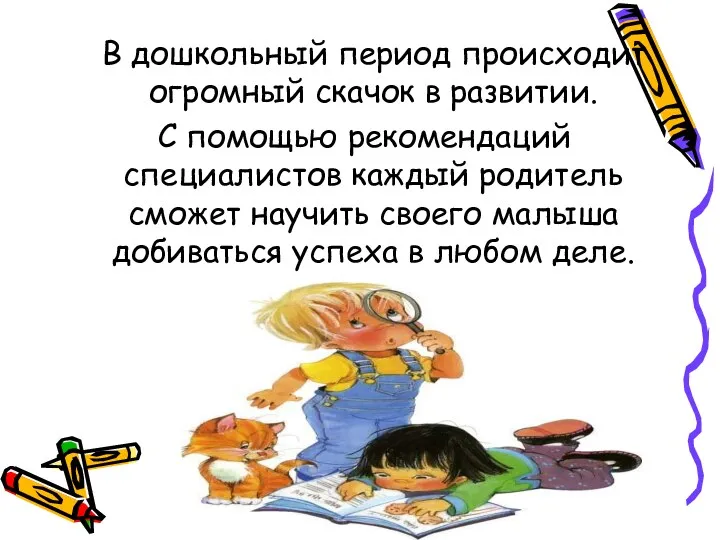 В дошкольный период происходит огромный скачок в развитии.

С помощью рекомендаций специалистов каждый родитель сможет научить своего малыша добиваться успеха в любом деле.